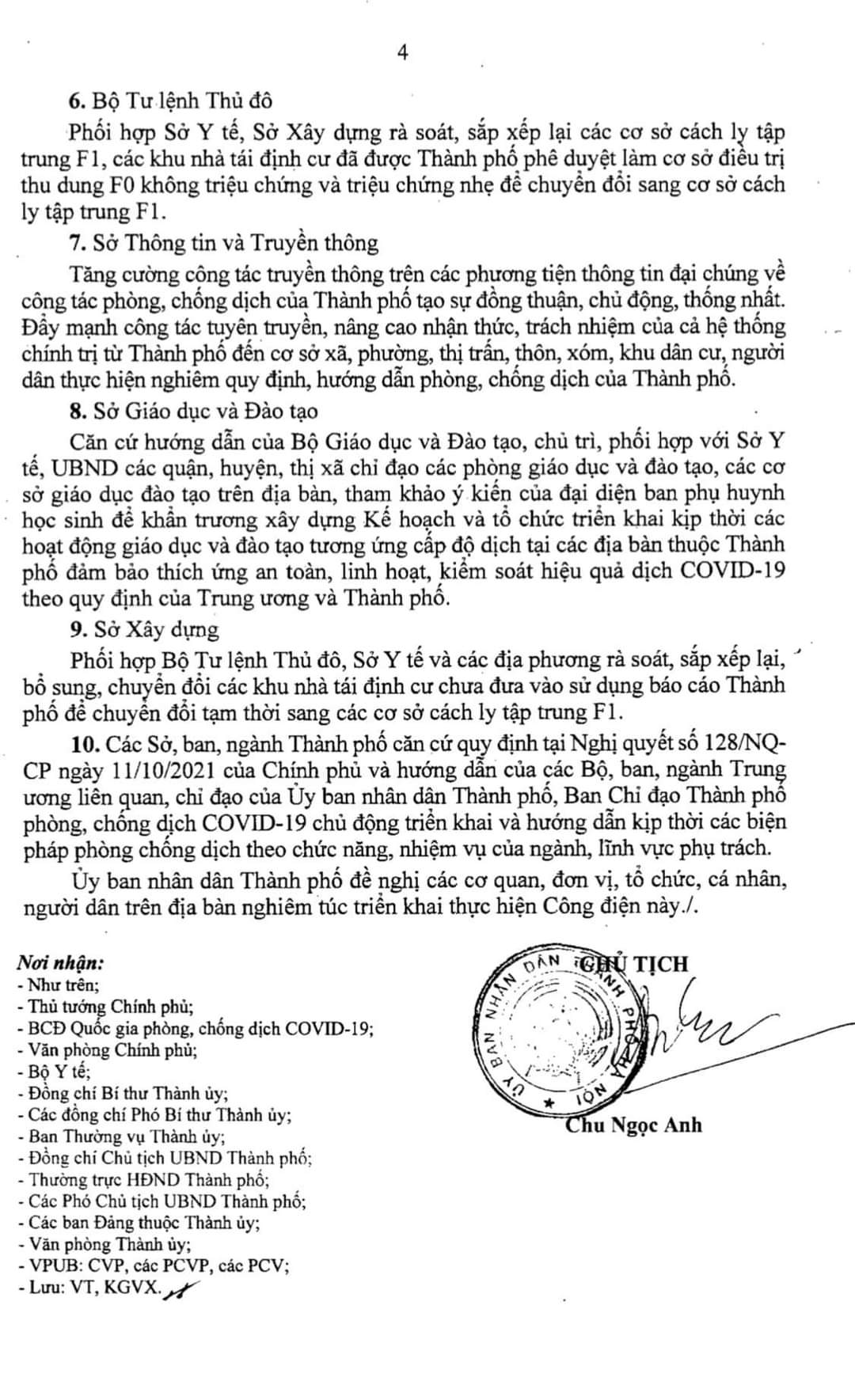 4

6. Bộ Tư lệnh Thủ đô

Phối hợp Sở Y tế, Sở Xây dựng rà soát, sắp xếp lại các cơ sở cách ly tập trung F1, các khu nhà tái định cư đã được Thành phố phê duyệt làm cơ sở điều trị thu dung F0 không triệu chứng và triệu chứng nhẹ để chuyển đổi sang cơ sở cách ly tập trung F1.

7. Sở Thông tin và Truyền thông

Tăng cường công tác truyền thông trên các phương tiện thông tin đại chúng về công tác phòng, chống dịch của Thành phố tạo sự đồng thuận, chủ động, thống nhất. Đẩy mạnh công tác tuyên truyền, nâng cao nhận thức, trách nhiệm của cả hệ thống chính trị từ Thành phố đến cơ sở xã, phường, thị trấn, thôn, xóm, khu dân cư, người dân thực hiện nghiêm quy định, hướng dẫn phòng, chống dịch của Thành phố.

8. Sở Giáo dục và Đào tạo

Căn cứ hướng dẫn của Bộ Giáo dục và Đào tạo, chủ trì, phối hợp với Sở Y tế, UBND các quận, huyện, thị xã chỉ đạo các phòng giáo dục và đào tạo, các cơ sở giáo dục đào tạo trên địa bàn, tham khảo ý kiến của đại diện ban phụ huynh học sinh để khẩn trương xây dựng Kế hoạch và tổ chức triển khai kịp thời các hoạt động giáo dục và đào tạo tương ứng cấp độ dịch tại các địa bàn thuộc Thành phố đảm bảo thích ứng an toàn, linh hoạt, kiểm soát hiệu quả dịch COVID-19 theo quy định của Trung ương và Thành phố.

9. Sở Xây dựng

Phối hợp Bộ Tư lệnh Thủ đô, Sở Y tế và các địa phương rà soát, sắp xếp lại, bổ sung, chuyển đổi các khu nhà tái định cư chưa đưa vào sử dụng báo cáo Thành phố để chuyển đổi tạm thời sang các cơ sở cách ly tập trung F1.

10. Các Sở, ban, ngành Thành phố căn cứ quy định tại Nghị quyết số 128/NQ-CP ngày 11/10/2021 của Chính phủ và hướng dẫn của các Bộ, ban, ngành Trung ương liên quan, chỉ đạo của Ủy ban nhân dân Thành phố, Ban Chỉ đạo Thành phố phòng, chống dịch COVID-19 chủ động triển khai và hướng dẫn kịp thời các biện pháp phòng chống dịch theo chức năng, nhiệm vụ của ngành, lĩnh vực phụ trách.

Ủy ban nhân dân Thành phố đề nghị các cơ quan, đơn vị, tổ chức, cá nhân, người dân trên địa bàn nghiêm túc triển khai thực hiện Công điện này./.

Nơi nhận:
- Như trên;
- Thủ tướng Chính phủ;
- BCĐ Quốc gia phòng, chống dịch COVID-19;
- Văn phòng Chính phủ;
- Bộ Y tế;
- Đồng chí Bí thư Thành ủy;
- Các đồng chí Phó Bí thư Thành ủy;
- Ban Thường vụ Thành ủy;
- Đồng chí Chủ tịch UBND Thành phố;
- Thường trực HĐND Thành phố;
- Các Phó Chủ tịch UBND Thành phố;
- Các ban Đảng thuộc Thành ủy;
- Văn phòng Thành ủy;
- VPUB: CVP, các PCVP, các PCV;
- Lưu: VT, KGVX.

CHỦ TỊCH

ỦY BAN NHÂN DÂN THÀNH PHỐ HÀ NỘI

Chu Ngọc Anh